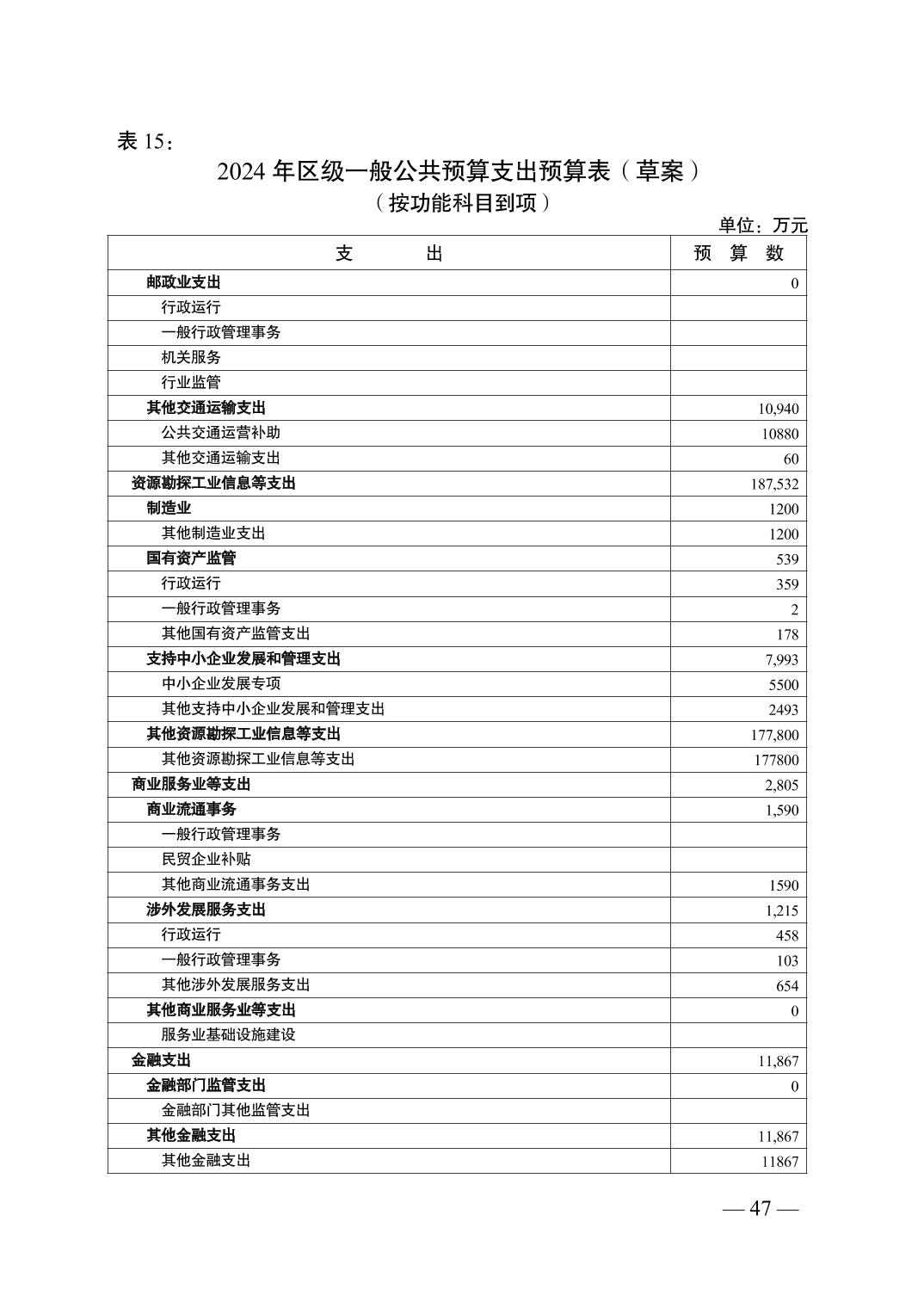 表 15：

2024 年区级一般公共预算支出预算表（草案）

（按功能科目到项）

单位：万元

| 支　　出 | 预　算　数 |
|---|---|
| 邮政业支出 | 0 |
| 行政运行 | |
| 一般行政管理事务 | |
| 机关服务 | |
| 行业监管 | |
| 其他交通运输支出 | 10,940 |
| 公共交通运营补助 | 10880 |
| 其他交通运输支出 | 60 |
| 资源勘探工业信息等支出 | 187,532 |
| 制造业 | 1200 |
| 其他制造业支出 | 1200 |
| 国有资产监管 | 539 |
| 行政运行 | 359 |
| 一般行政管理事务 | 2 |
| 其他国有资产监管支出 | 178 |
| 支持中小企业发展和管理支出 | 7,993 |
| 中小企业发展专项 | 5500 |
| 其他支持中小企业发展和管理支出 | 2493 |
| 其他资源勘探工业信息等支出 | 177,800 |
| 其他资源勘探工业信息等支出 | 177800 |
| 商业服务业等支出 | 2,805 |
| 商业流通事务 | 1,590 |
| 一般行政管理事务 | |
| 民贸企业补贴 | |
| 其他商业流通事务支出 | 1590 |
| 涉外发展服务支出 | 1,215 |
| 行政运行 | 458 |
| 一般行政管理事务 | 103 |
| 其他涉外发展服务支出 | 654 |
| 其他商业服务业等支出 | 0 |
| 服务业基础设施建设 | |
| 金融支出 | 11,867 |
| 金融部门监管支出 | 0 |
| 金融部门其他监管支出 | |
| 其他金融支出 | 11,867 |
| 其他金融支出 | 11867 |

— 47 —